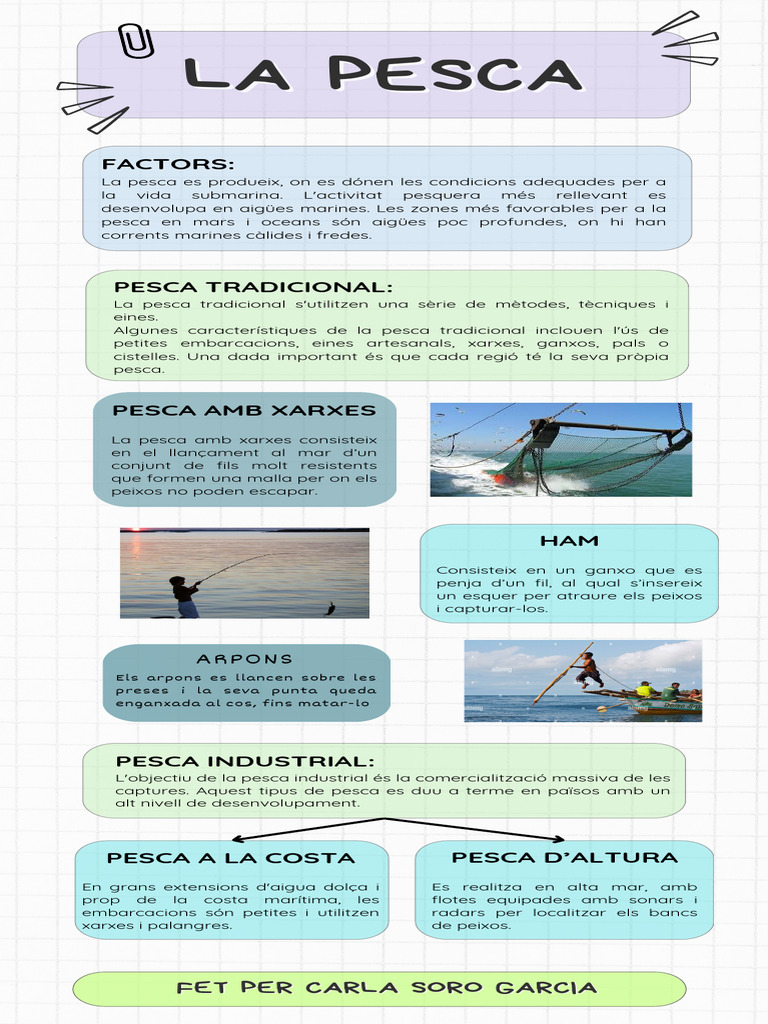 LA PESCA

FACTORS:
La pesca es produeix, on es dónen les condicions adequades per a la vida submarina. L'activitat pesquera més rellevant es desenvolupa en aigües marines. Les zones més favorables per a la pesca en mars i oceans són aigües poc profundes, on hi han corrents marines càlides i fredes.

PESCA TRADICIONAL:
La pesca tradicional s'utilitzen una sèrie de mètodes, tècniques i eines.
Algunes característiques de la pesca tradicional inclouen l'ús de petites embarcacions, eines artesanals, xarxes, ganxos, pals o cistelles. Una dada important és que cada regió té la seva pròpia pesca.

PESCA AMB XARXES
La pesca amb xarxes consisteix en el llançament al mar d'un conjunt de fils molt resistents que formen una malla per on els peixos no poden escapar.

HAM
Consisteix en un ganxo que es penja d'un fil, al qual s'insereix un esquer per atraure els peixos i capturar-los.

ARPONS
Els arpons es llancen sobre les preses i la seva punta queda enganxada al cos, fins matar-lo

PESCA INDUSTRIAL:
L'objectiu de la pesca industrial és la comercialització massiva de les captures. Aquest tipus de pesca es duu a terme en països amb un alt nivell de desenvolupament.

PESCA A LA COSTA
En grans extensions d'aigua dolça i prop de la costa marítima, les embarcacions són petites i utilitzen xarxes i palangres.

PESCA D'ALTURA
Es realitza en alta mar, amb flotes equipades amb sonars i radars per localitzar els bancs de peixos.

FET PER CARLA SORO GARCIA